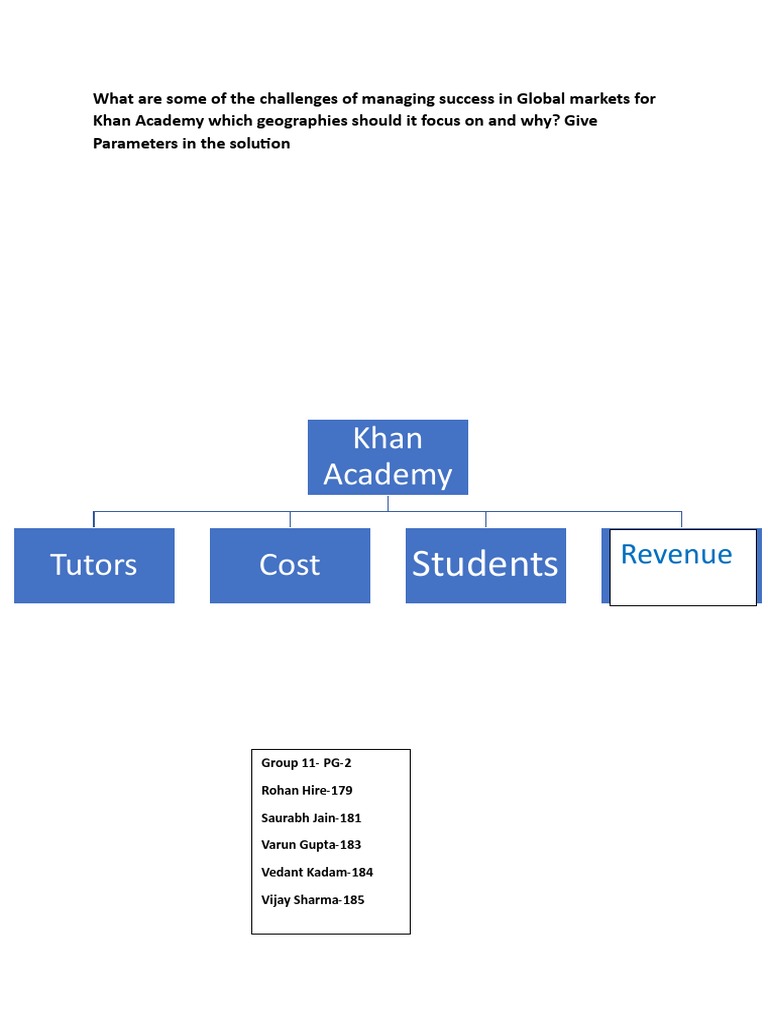 What are some of the challenges of managing success in Global markets for Khan Academy which geographies should it focus on and why? Give Parameters in the solution

Khan Academy

Tutors

Cost

Students

Revenue

Group 11- PG-2
Rohan Hire-179
Saurabh Jain-181
Varun Gupta-183
Vedant Kadam-184
Vijay Sharma-185